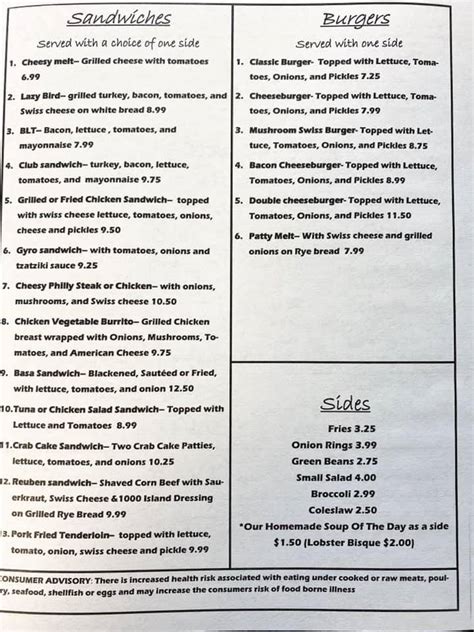 Sandwiches

Served with a choice of one side

1. Cheesy melt– Grilled cheese with tomatoes 6.99

2. Lazy Bird– grilled turkey, bacon, tomatoes, and Swiss cheese on white bread 8.99

3. BLT– Bacon, lettuce , tomatoes, and mayonnaise 7.99

4. Club sandwich– turkey, bacon, lettuce, tomatoes, and mayonnaise 9.75

5. Grilled or Fried Chicken Sandwich– topped with swiss cheese lettuce, tomatoes, onions, cheese and pickles 9.50

6. Gyro sandwich– with tomatoes, onions and tzatziki sauce 9.25

7. Cheesy Philly Steak or Chicken– with onions, mushrooms, and Swiss cheese 10.50

8. Chicken Vegetable Burrito– Grilled Chicken breast wrapped with Onions, Mushrooms, Tomatoes, and American Cheese 9.75

9. Basa Sandwich– Blackened, Sautéed or Fried, with lettuce, tomatoes, and onion 12.50

10. Tuna or Chicken Salad Sandwich– Topped with Lettuce and Tomatoes 8.99

11. Crab Cake Sandwich– Two Crab Cake Patties, lettuce, tomatoes, and onions 10.25

12. Reuben sandwich– Shaved Corn Beef with Sauerkraut, Swiss Cheese &1000 Island Dressing on Grilled Rye Bread 9.99

13. Pork Fried Tenderloin– topped with lettuce, tomato, onion, swiss cheese and pickle 9.99

Burgers

Served with one side

1. Classic Burger- Topped with Lettuce, Tomatoes, Onions, and Pickles 7.25

2. Cheeseburger- Topped with Lettuce, Tomatoes, Onions, and Pickles 7.99

3. Mushroom Swiss Burger- Topped with Lettuce, Tomatoes, Onions, and Pickles 8.75

4. Bacon Cheeseburger- Topped with Lettuce, Tomatoes, Onions, and Pickles 8.99

5. Double cheeseburger- Topped with Lettuce, Tomatoes, Onions, and Pickles 11.50

6. Patty Melt– With Swiss cheese and grilled onions on Rye bread 7.99

Sides

Fries 3.25
Onion Rings 3.99
Green Beans 2.75
Small Salad 4.00
Broccoli 2.99
Coleslaw 2.50
*Our Homemade Soup Of The Day as a side $1.50 (Lobster Bisque $2.00)

CONSUMER ADVISORY: There is increased health risk associated with eating under cooked or raw meats, poultry, seafood, shellfish or eggs and may increase the consumers risk of food borne illness